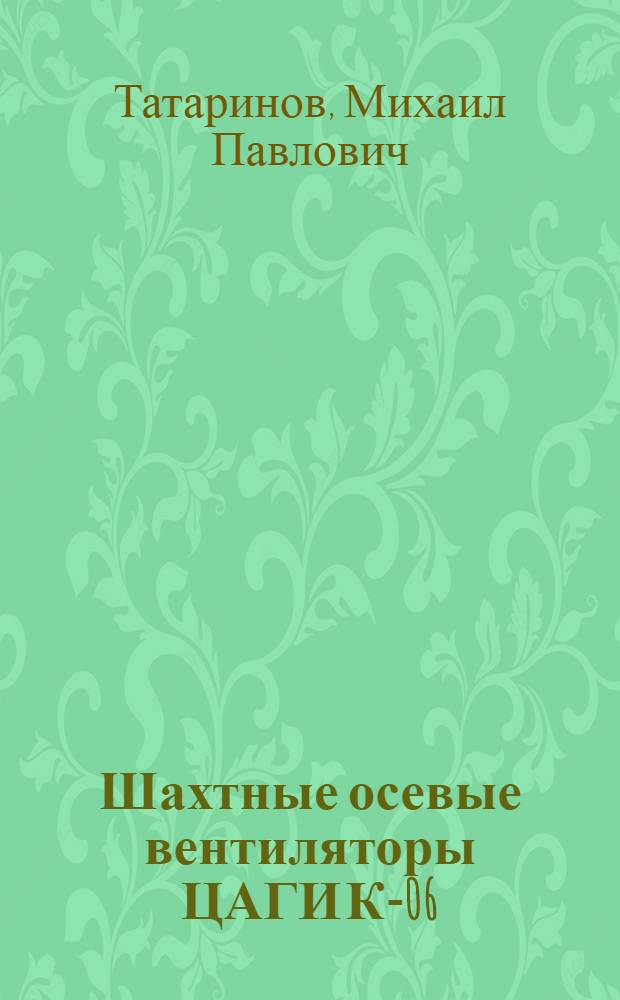 Татаринов, Михаил Павлович

Шахтные осевые вентиляторы ЦАГИ К-06